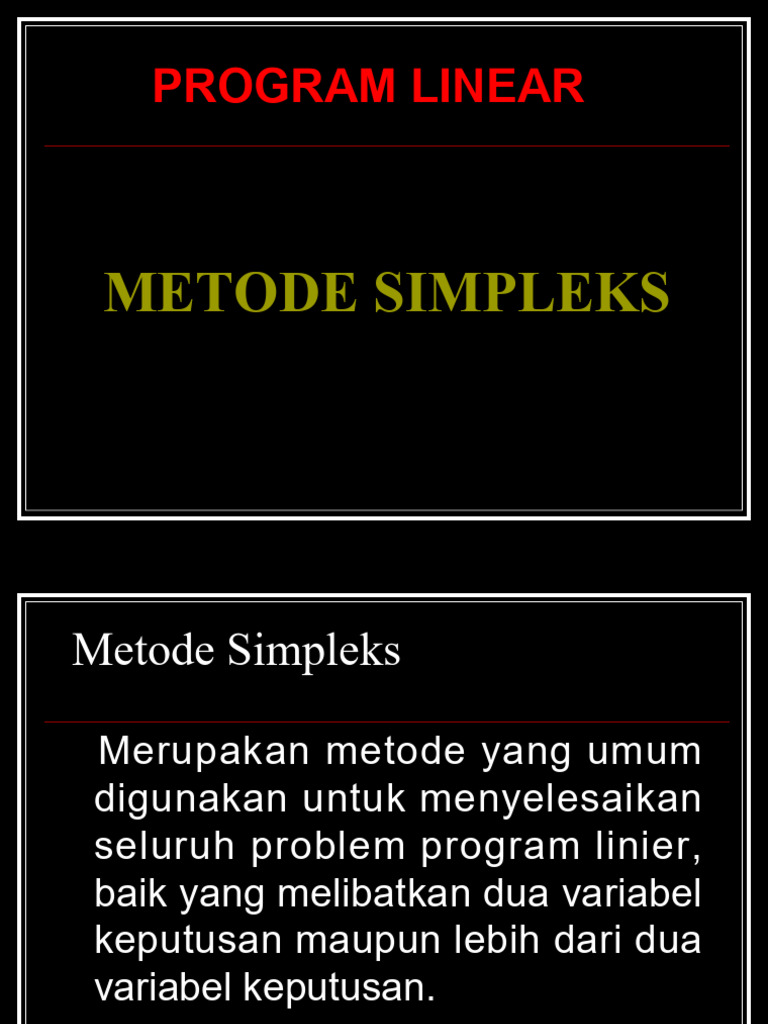 PROGRAM LINEAR

METODE SIMPLEKS

Metode Simpleks

Merupakan metode yang umum digunakan untuk menyelesaikan seluruh problem program linier, baik yang melibatkan dua variabel keputusan maupun lebih dari dua variabel keputusan.